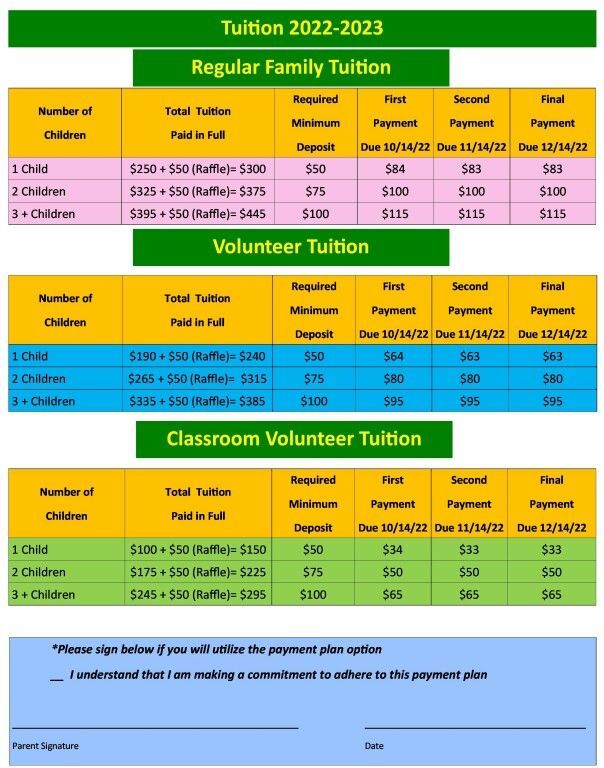 Tuition 2022-2023

Regular Family Tuition

| Number of Children | Total Tuition Paid in Full | Required Minimum Deposit | First Payment Due 10/14/22 | Second Payment Due 11/14/22 | Final Payment Due 12/14/22 |
|---|---|---|---|---|---|
| 1 Child | \$250 + \$50 (Raffle)= \$300 | \$50 | \$84 | \$83 | \$83 |
| 2 Children | \$325 + \$50 (Raffle)= \$375 | \$75 | \$100 | \$100 | \$100 |
| 3 + Children | \$395 + \$50 (Raffle)= \$445 | \$100 | \$115 | \$115 | \$115 |

Volunteer Tuition

| Number of Children | Total Tuition Paid in Full | Required Minimum Deposit | First Payment Due 10/14/22 | Second Payment Due 11/14/22 | Final Payment Due 12/14/22 |
|---|---|---|---|---|---|
| 1 Child | \$190 + \$50 (Raffle)= \$240 | \$50 | \$64 | \$63 | \$63 |
| 2 Children | \$265 + \$50 (Raffle)= \$315 | \$75 | \$80 | \$80 | \$80 |
| 3 + Children | \$335 + \$50 (Raffle)= \$385 | \$100 | \$95 | \$95 | \$95 |

Classroom Volunteer Tuition

| Number of Children | Total Tuition Paid in Full | Required Minimum Deposit | First Payment Due 10/14/22 | Second Payment Due 11/14/22 | Final Payment Due 12/14/22 |
|---|---|---|---|---|---|
| 1 Child | \$100 + \$50 (Raffle)= \$150 | \$50 | \$34 | \$33 | \$33 |
| 2 Children | \$175 + \$50 (Raffle)= \$225 | \$75 | \$50 | \$50 | \$50 |
| 3 + Children | \$245 + \$50 (Raffle)= \$295 | \$100 | \$65 | \$65 | \$65 |

*Please sign below if you will utilize the payment plan option

__ I understand that I am making a commitment to adhere to this payment plan

Parent Signature

Date